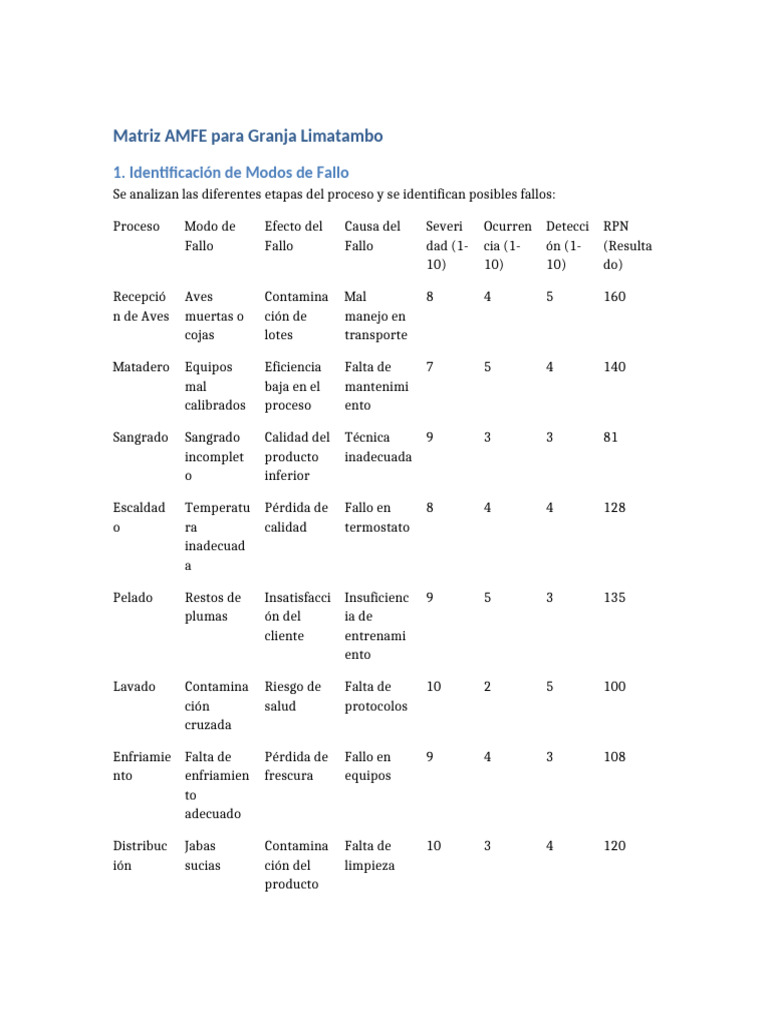 Matriz AMFE para Granja Limatambo

1. Identificación de Modos de Fallo

Se analizan las diferentes etapas del proceso y se identifican posibles fallos:

| Proceso | Modo de Fallo | Efecto del Fallo | Causa del Fallo | Severidad (1-10) | Ocurrencia (1-10) | Detección (1-10) | RPN (Resultado) |
|---|---|---|---|---|---|---|---|
| Recepción de Aves | Aves muertas o cojas | Contaminación de lotes | Mal manejo en transporte | 8 | 4 | 5 | 160 |
| Matadero | Equipos mal calibrados | Eficiencia baja en el proceso | Falta de mantenimiento | 7 | 5 | 4 | 140 |
| Sangrado | Sangrado incompleto | Calidad del producto inferior | Técnica inadecuada | 9 | 3 | 3 | 81 |
| Escaldado | Temperatura inadecuada | Pérdida de calidad | Fallo en termostato | 8 | 4 | 4 | 128 |
| Pelado | Restos de plumas | Insatisfacción del cliente | Insuficiencia de entrenamiento | 9 | 5 | 3 | 135 |
| Lavado | Contaminación cruzada | Riesgo de salud | Falta de protocolos | 10 | 2 | 5 | 100 |
| Enfriamiento | Falta de enfriamiento adecuado | Pérdida de frescura | Fallo en equipos | 9 | 4 | 3 | 108 |
| Distribución | Jabas sucias | Contaminación del producto | Falta de limpieza | 10 | 3 | 4 | 120 |